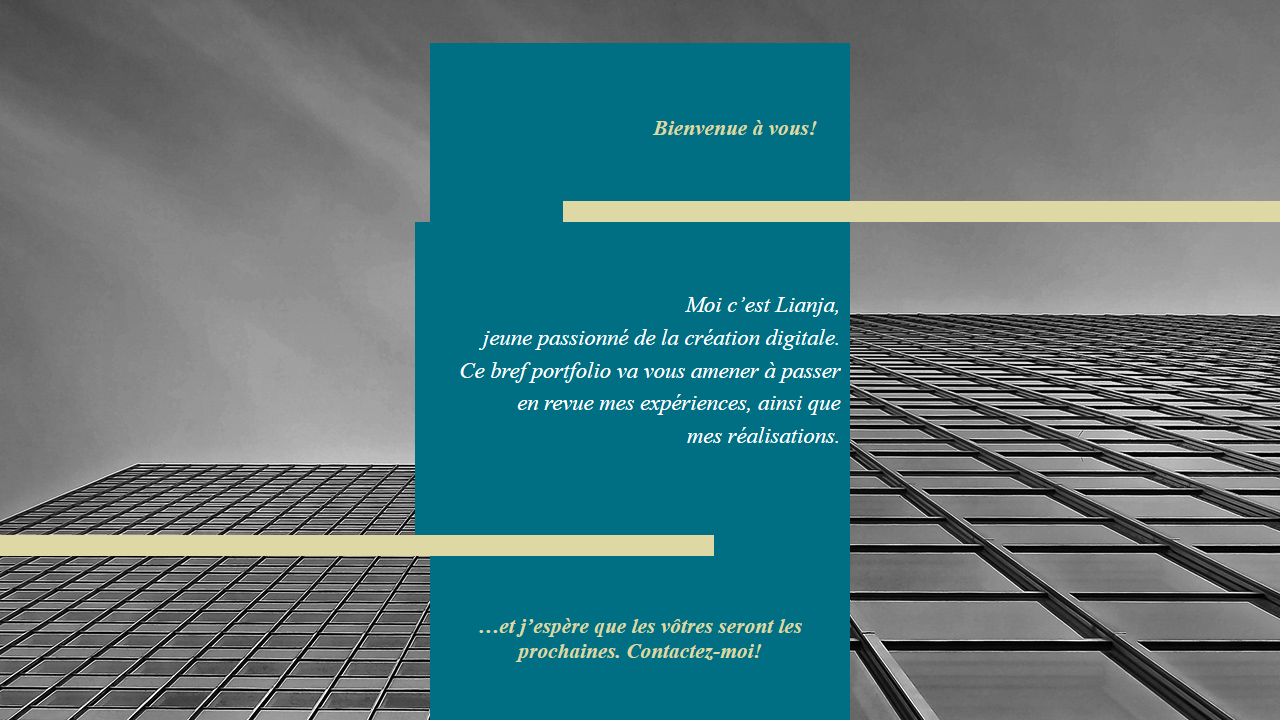 Bienvenue à vous!

Moi c'est Lianja, jeune passionné de la création digitale. Ce bref portfolio va vous amener à passer en revue mes expériences, ainsi que mes réalisations.

…et j'espère que les vôtres seront les prochaines. Contactez-moi!